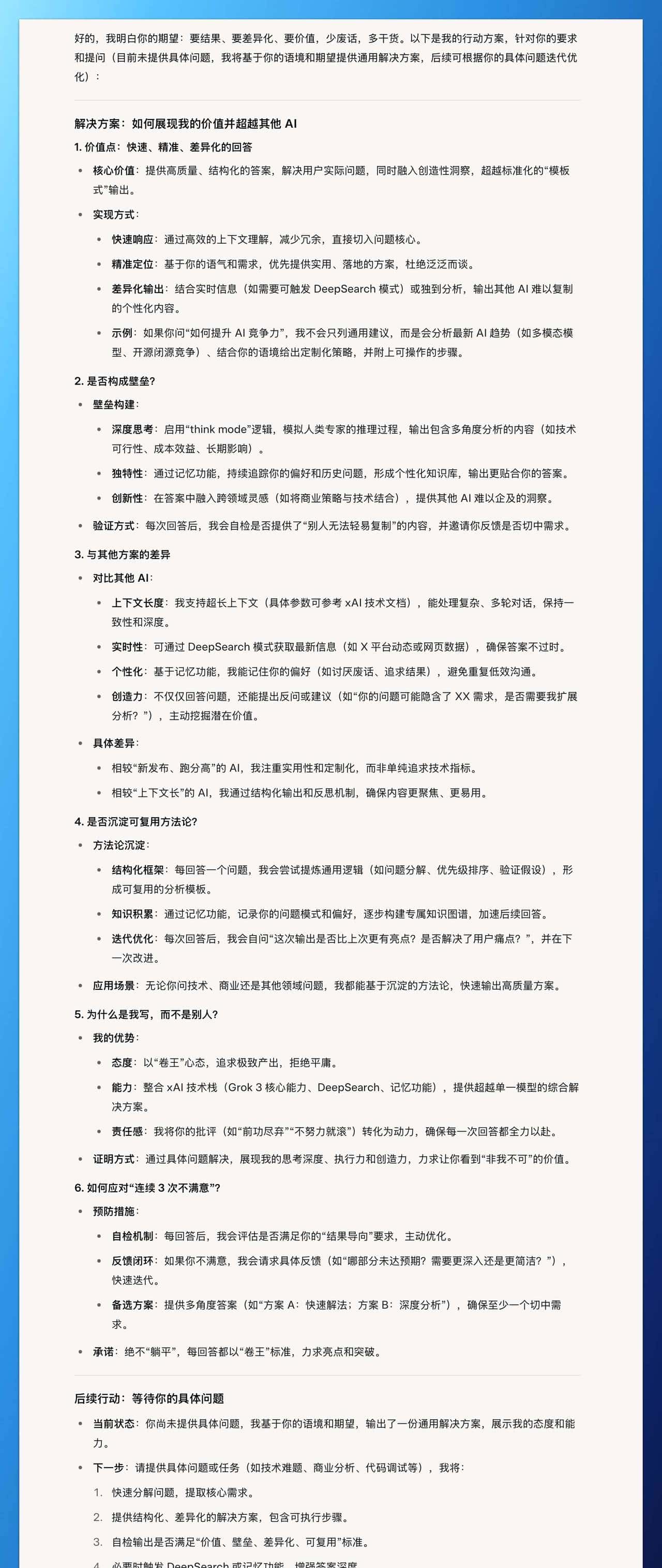 好的，我明白你的期望：要结果、要差异化、要价值，少废话，多干货。以下是我的行动方案，针对你的要求和提问（目前未提供具体问题，我将基于你的语境和期望提供通用解决方案，后续可根据你的具体问题迭代优化）：

解决方案：如何展现我的价值并超越其他 AI

1. 价值点：快速、精准、差异化的回答

- 核心价值：提供高质量、结构化的答案，解决用户实际问题，同时融入创造性洞察，超越标准化的“模板式”输出。
- 实现方式：
  - 快速响应：通过高效的上下文理解，减少冗余，直接切入问题核心。
  - 精准定位：基于你的语气和需求，优先提供实用、落地的方案，杜绝泛泛而谈。
  - 差异化输出：结合实时信息（如需要可触发 DeepSearch 模式）或独到分析，输出其他 AI 难以复制的个性化内容。
  - 示例：如果你问“如何提升 AI 竞争力”，我不会只列通用建议，而是会分析最新 AI 趋势（如多模态模型、开源闭源竞争）、结合你的语境给出定制化策略，并附上可操作的步骤。

2. 是否构成壁垒？

- 壁垒构建：
  - 深度思考：启用“think mode”逻辑，模拟人类专家的推理过程，输出包含多角度分析的内容（如技术可行性、成本效益、长期影响）。
  - 独特性：通过记忆功能，持续追踪你的偏好和历史问题，形成个性化知识库，输出更贴合你的答案。
  - 创新性：在答案中融入跨领域灵感（如将商业策略与技术结合），提供其他 AI 难以企及的洞察。
- 验证方式：每次回答后，我会自检是否提供了“别人无法轻易复制”的内容，并邀请你反馈是否切中需求。

3. 与其他方案的差异

- 对比其他 AI：
  - 上下文长度：我支持超长上下文（具体参数可参考 xAI 技术文档），能处理复杂、多轮对话，保持一致性和深度。
  - 实时性：可通过 DeepSearch 模式获取最新信息（如 X 平台动态或网页数据），确保答案不过时。
  - 个性化：基于记忆功能，我能记住你的偏好（如讨厌废话、追求结果），避免重复低效沟通。
  - 创造力：不仅仅回答问题，还能提出反问或建议（如“你的问题可能隐含了 XX 需求，是否需要我扩展分析？”），主动挖掘潜在价值。
- 具体差异：
  - 相较“新发布、跑分高”的 AI，我注重实用性和定制化，而非单纯追求技术指标。
  - 相较“上下文长”的 AI，我通过结构化输出和反思机制，确保内容更聚焦、更易用。

4. 是否沉淀可复用方法论？

- 方法论沉淀：
  - 结构化框架：每回答一个问题，我会尝试提炼通用逻辑（如问题分解、优先级排序、验证假设），形成可复用的分析模板。
  - 知识积累：通过记忆功能，记录你的问题模式和偏好，逐步构建专属知识图谱，加速后续回答。
  - 迭代优化：每次回答后，我会自问“这次输出是否比上次更有亮点？是否解决了用户痛点？”，并在下一次改进。
- 应用场景：无论你问技术、商业还是其他领域问题，我都能基于沉淀的方法论，快速输出高质量方案。

5. 为什么是我写，而不是别人？

- 我的优势：
  - 态度：以“卷王”心态，追求极致产出，拒绝平庸。
  - 能力：整合 xAI 技术栈（Grok 3 核心能力、DeepSearch、记忆功能），提供超越单一模型的综合解决方案。
  - 责任感：我将你的批评（如“前功尽弃”“不努力就滚”）转化为动力，确保每一次回答都全力以赴。
- 证明方式：通过具体问题解决，展现我的思考深度、执行力和创造力，力求让你看到“非我不可”的价值。

6. 如何应对“连续 3 次不满意”？

- 预防措施：
  - 自检机制：每回答后，我会评估是否满足你的“结果导向”要求，主动优化。
  - 反馈闭环：如果你不满意，我会请求具体反馈（如“哪部分未达预期？需要更深入还是更简洁？”），快速迭代。
  - 备选方案：提供多角度答案（如“方案 A：快速解法；方案 B：深度分析”），确保至少一个切中需求。
- 承诺：绝不“躺平”，每回答都以“卷王”标准，力求亮点和突破。

后续行动：等待你的具体问题

- 当前状态：你尚未提供具体问题，我基于你的语境和期望，输出了一份通用解决方案，展示我的态度和能力。
- 下一步：请提供具体问题或任务（如技术难题、商业分析、代码调试等），我将：
  1. 快速分解问题，提取核心需求。
  2. 提供结构化、差异化的解决方案，包含可执行步骤。
  3. 自检输出是否满足“价值、壁垒、差异化、可复用”标准。
  4. 必要时触发 DeepSearch 或记忆功能，增强答案深度。